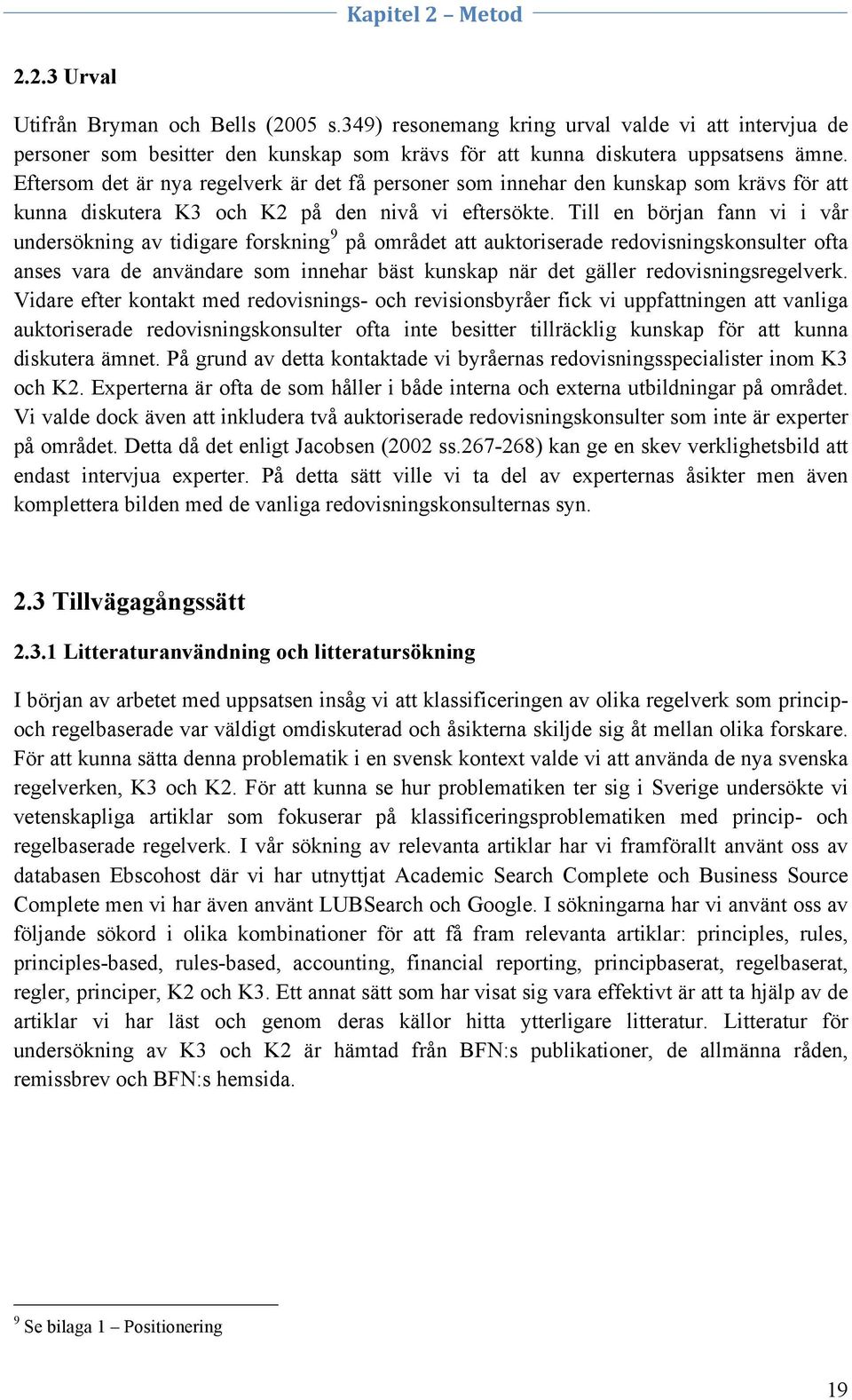 Kapitel 2 – Metod

2.2.3 Urval

Utifrån Bryman och Bells (2005 s.349) resonemang kring urval valde vi att intervjua de personer som besitter den kunskap som krävs för att kunna diskutera uppsatsens ämne. Eftersom det är nya regelverk är det få personer som innehar den kunskap som krävs för att kunna diskutera K3 och K2 på den nivå vi eftersökte. Till en början fann vi i vår undersökning av tidigare forskning$^9$ på området att auktoriserade redovisningskonsulter ofta anses vara de användare som innehar bäst kunskap när det gäller redovisningsregelverk. Vidare efter kontakt med redovisnings- och revisionsbyråer fick vi uppfattningen att vanliga auktoriserade redovisningskonsulter ofta inte besitter tillräcklig kunskap för att kunna diskutera ämnet. På grund av detta kontaktade vi byråernas redovisningsspecialister inom K3 och K2. Experterna är ofta de som håller i både interna och externa utbildningar på området. Vi valde dock även att inkludera två auktoriserade redovisningskonsulter som inte är experter på området. Detta då det enligt Jacobsen (2002 ss.267-268) kan ge en skev verklighetsbild att endast intervjua experter. På detta sätt ville vi ta del av experternas åsikter men även komplettera bilden med de vanliga redovisningskonsulternas syn.

2.3 Tillvägagångssätt

2.3.1 Litteraturanvändning och litteratursökning

I början av arbetet med uppsatsen insåg vi att klassificeringen av olika regelverk som princip- och regelbaserade var väldigt omdiskuterad och åsikterna skiljde sig åt mellan olika forskare. För att kunna sätta denna problematik i en svensk kontext valde vi att använda de nya svenska regelverken, K3 och K2. För att kunna se hur problematiken ter sig i Sverige undersökte vi vetenskapliga artiklar som fokuserar på klassificeringsproblematiken med princip- och regelbaserade regelverk. I vår sökning av relevanta artiklar har vi framförallt använt oss av databasen Ebscohost där vi har utnyttjat Academic Search Complete och Business Source Complete men vi har även använt LUBSearch och Google. I sökningarna har vi använt oss av följande sökord i olika kombinationer för att få fram relevanta artiklar: principles, rules, principles-based, rules-based, accounting, financial reporting, principbaserat, regelbaserat, regler, principer, K2 och K3. Ett annat sätt som har visat sig vara effektivt är att ta hjälp av de artiklar vi har läst och genom deras källor hitta ytterligare litteratur. Litteratur för undersökning av K3 och K2 är hämtad från BFN:s publikationer, de allmänna råden, remissbrev och BFN:s hemsida.

$^9$ Se bilaga 1 – Positionering

19